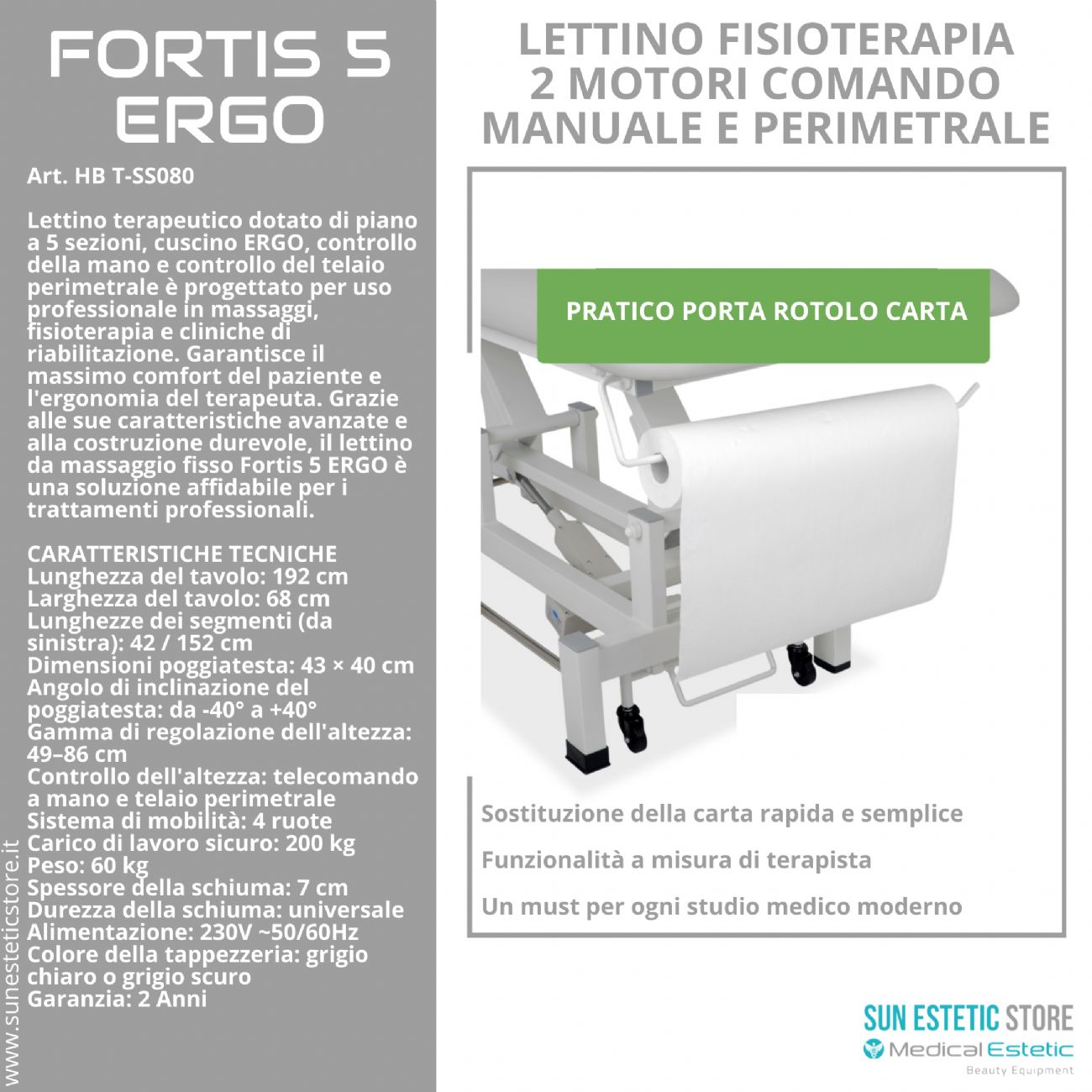 FORTIS 5
ERGO

Art. HB T-SS080

Lettino terapeutico dotato di piano a 5 sezioni, cuscino ERGO, controllo della mano e controllo del telaio perimetrale è progettato per uso professionale in massaggi, fisioterapia e cliniche di riabilitazione. Garantisce il massimo comfort del paziente e l'ergonomia del terapeuta. Grazie alle sue caratteristiche avanzate e alla costruzione durevole, il lettino da massaggio fisso Fortis 5 ERGO è una soluzione affidabile per i trattamenti professionali.

CARATTERISTICHE TECNICHE
Lunghezza del tavolo: 192 cm
Larghezza del tavolo: 68 cm
Lunghezze dei segmenti (da sinistra): 42 / 152 cm
Dimensioni poggiatesta: 43 × 40 cm
Angolo di inclinazione del poggiatesta: da -40° a +40°
Gamma di regolazione dell'altezza: 49–86 cm
Controllo dell'altezza: telecomando a mano e telaio perimetrale
Sistema di mobilità: 4 ruote
Carico di lavoro sicuro: 200 kg
Peso: 60 kg
Spessore della schiuma: 7 cm
Durezza della schiuma: universale
Alimentazione: 230V ~50/60Hz
Colore della tappezzeria: grigio chiaro o grigio scuro
Garanzia: 2 Anni

www.sunesteticstore.it

LETTINO FISIOTERAPIA
2 MOTORI COMANDO
MANUALE E PERIMETRALE

PRATICO PORTA ROTOLO CARTA

Sostituzione della carta rapida e semplice

Funzionalità a misura di terapista

Un must per ogni studio medico moderno

SUN ESTETIC STORE
Medical Estetic
Beauty Equipment